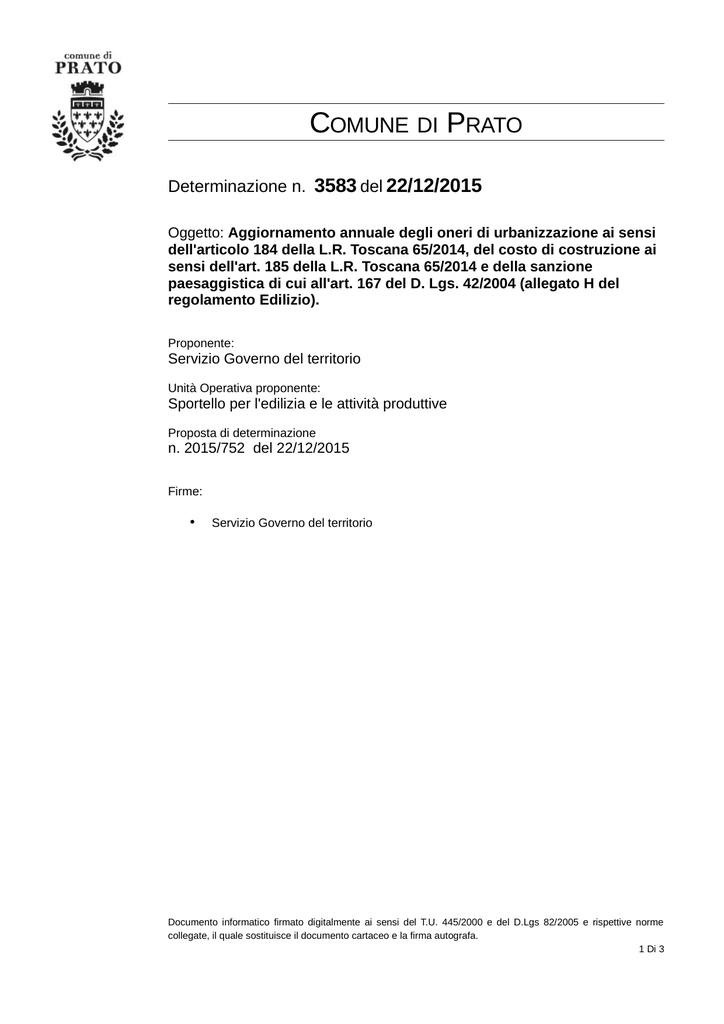 comune di
PRATO

COMUNE DI PRATO

Determinazione n. 3583 del 22/12/2015

Oggetto: Aggiornamento annuale degli oneri di urbanizzazione ai sensi dell'articolo 184 della L.R. Toscana 65/2014, del costo di costruzione ai sensi dell'art. 185 della L.R. Toscana 65/2014 e della sanzione paesaggistica di cui all'art. 167 del D. Lgs. 42/2004 (allegato H del regolamento Edilizio).

Proponente:
Servizio Governo del territorio

Unità Operativa proponente:
Sportello per l'edilizia e le attività produttive

Proposta di determinazione
n. 2015/752 del 22/12/2015

Firme:

• Servizio Governo del territorio

Documento informatico firmato digitalmente ai sensi del T.U. 445/2000 e del D.Lgs 82/2005 e rispettive norme collegate, il quale sostituisce il documento cartaceo e la firma autografa.

1 Di 3